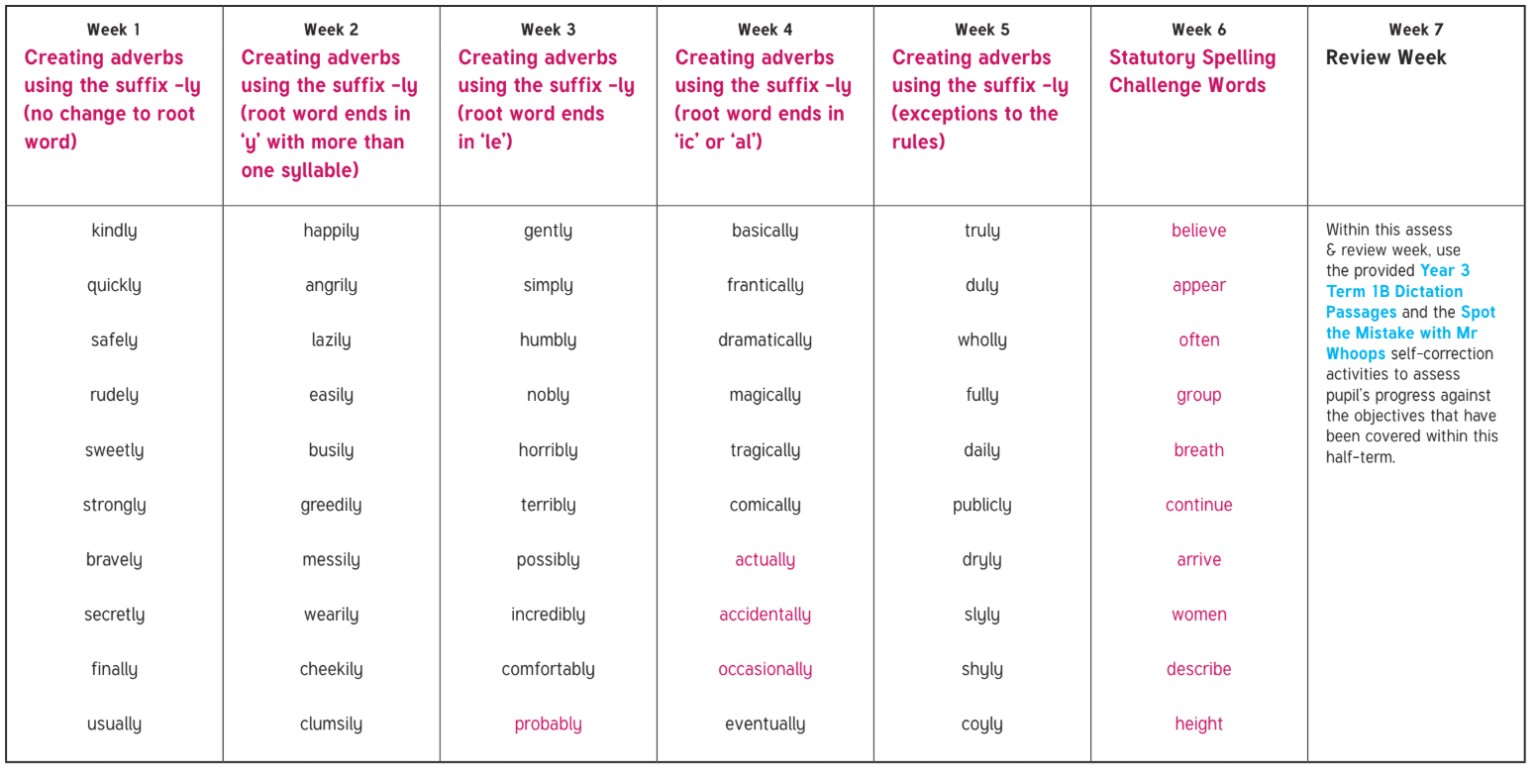 | Week 1 Creating adverbs using the suffix -ly (no change to root word) | Week 2 Creating adverbs using the suffix -ly (root word ends in 'y' with more than one syllable) | Week 3 Creating adverbs using the suffix -ly (root word ends in 'le') | Week 4 Creating adverbs using the suffix -ly (root word ends in 'ic' or 'al') | Week 5 Creating adverbs using the suffix -ly (exceptions to the rules) | Week 6 Statutory Spelling Challenge Words | Week 7 Review Week |
|---|---|---|---|---|---|---|
| kindly | happily | gently | basically | truly | believe | Within this assess & review week, use the provided Year 3 Term 1B Dictation Passages and the Spot the Mistake with Mr Whoops self-correction activities to assess pupil's progress against the objectives that have been covered within this half-term. |
| quickly | angrily | simply | frantically | duly | appear | |
| safely | lazily | humbly | dramatically | wholly | often | |
| rudely | easily | nobly | magically | fully | group | |
| sweetly | busily | horribly | tragically | daily | breath | |
| strongly | greedily | terribly | comically | publicly | continue | |
| bravely | messily | possibly | actually | dryly | arrive | |
| secretly | wearily | incredibly | accidentally | slyly | women | |
| finally | cheekily | comfortably | occasionally | shyly | describe | |
| usually | clumsily | probably | eventually | coyly | height | |